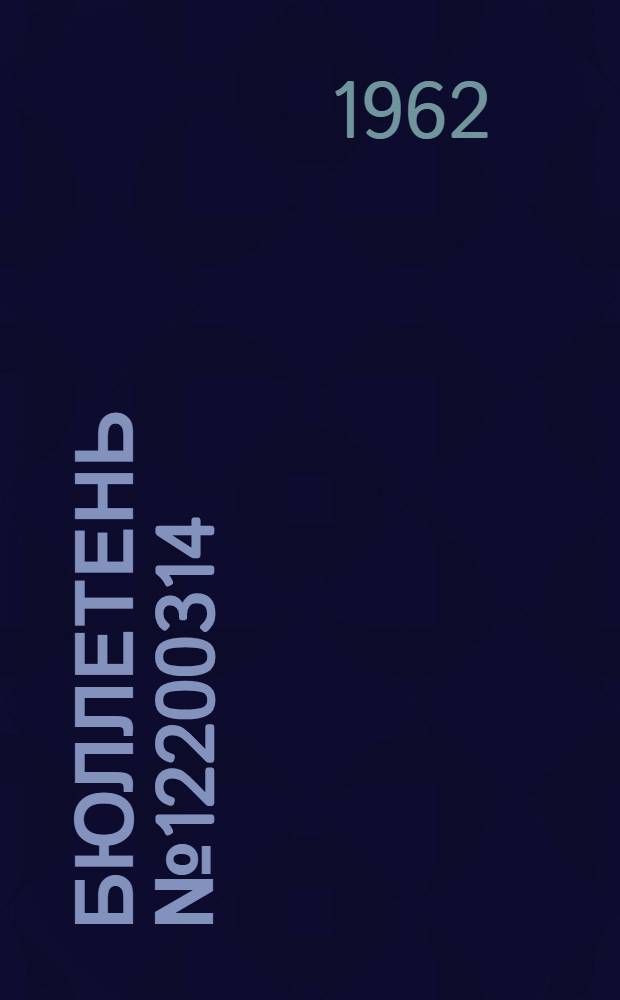 1962

БЮЛЛЕТЕНЬ №12200314